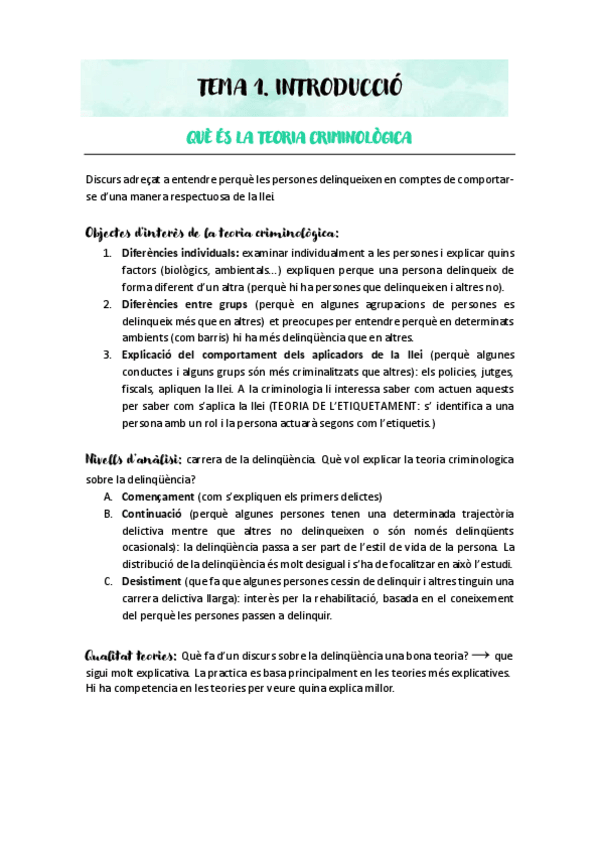 TEMA 1. INTRODUCCIÓ

QUÈ ÉS LA TEORIA CRIMINOLÒGICA

Discurs adreçat a entendre perquè les persones delinqueixen en comptes de comportar-se d'una manera respectuosa de la llei.

Objectes d'interès de la teoria criminològica:

1. Diferències individuals: examinar individualment a les persones i explicar quins factors (biològics, ambientals...) expliquen perque una persona delinqueix de forma diferent d'un altra (perquè hi ha persones que delinqueixen i altres no).
2. Diferències entre grups (perquè en algunes agrupacions de persones es delinqueix més que en altres) et preocupes per entendre perquè en determinats ambients (com barris) hi ha més delinqüència que en altres.
3. Explicació del comportament dels aplicadors de la llei (perquè algunes conductes i alguns grups són més criminalitzats que altres): els policies, jutges, fiscals, apliquen la llei. A la criminologia li interessa saber com actuen aquests per saber com s'aplica la llei (TEORIA DE L'ETIQUETAMENT: s' identifica a una persona amb un rol i la persona actuarà segons com l'etiquetis.)

Nivells d'anàlisi: carrera de la delinqüència. Què vol explicar la teoria criminologica sobre la delinqüència?

A. Començament (com s'expliquen els primers delictes)
B. Continuació (perquè algunes persones tenen una determinada trajectòria delictiva mentre que altres no delinqueixen o són només delinqüents ocasionals): la delinqüència passa a ser part de l'estil de vida de la persona. La distribució de la delinqüència és molt desigual i s'ha de focalitzar en això l'estudi.
C. Desistiment (que fa que algunes persones cessin de delinquir i altres tinguin una carrera delictiva llarga): interès per la rehabilitació, basada en el coneixement del perquè les persones passen a delinquir.

Qualitat teories: Què fa d'un discurs sobre la delinqüència una bona teoria? ⟶ que sigui molt explicativa. La practica es basa principalment en les teories més explicatives. Hi ha competencia en les teories per veure quina explica millor.